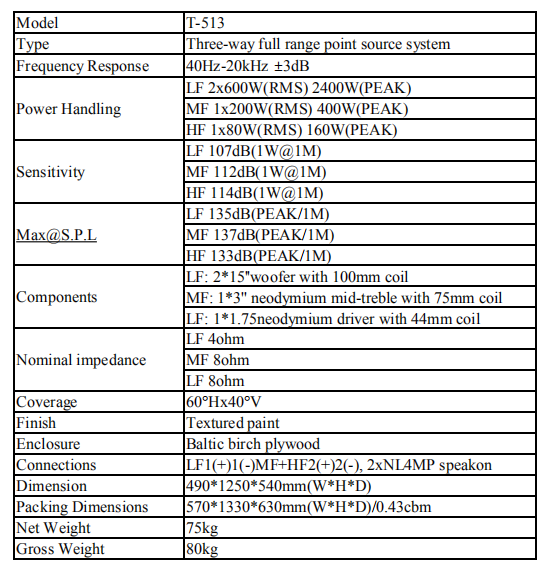 | Model | T-513 |
|---|---|
| Type | Three-way full range point source system |
| Frequency Response | 40Hz-20kHz ±3dB |
| Power Handling | LF 2x600W(RMS) 2400W(PEAK) |
| | MF 1x200W(RMS) 400W(PEAK) |
| | HF 1x80W(RMS) 160W(PEAK) |
| Sensitivity | LF 107dB(1W@1M) |
| | MF 112dB(1W@1M) |
| | HF 114dB(1W@1M) |
| Max@S.P.L | LF 135dB(PEAK/1M) |
| | MF 137dB(PEAK/1M) |
| | HF 133dB(PEAK/1M) |
| Components | LF: 2*15"woofer with 100mm coil |
| | MF: 1*3" neodymium mid-treble with 75mm coil |
| | LF: 1*1.75neodymium driver with 44mm coil |
| Nominal impedance | LF 4ohm |
| | MF 8ohm |
| | LF 8ohm |
| Coverage | 60°Hx40°V |
| Finish | Textured paint |
| Enclosure | Baltic birch plywood |
| Connections | LF1(+)1(-)MF+HF2(+)2(-), 2xNL4MP speakon |
| Dimension | 490*1250*540mm(W*H*D) |
| Packing Dimensions | 570*1330*630mm(W*H*D)/0.43cbm |
| Net Weight | 75kg |
| Gross Weight | 80kg |